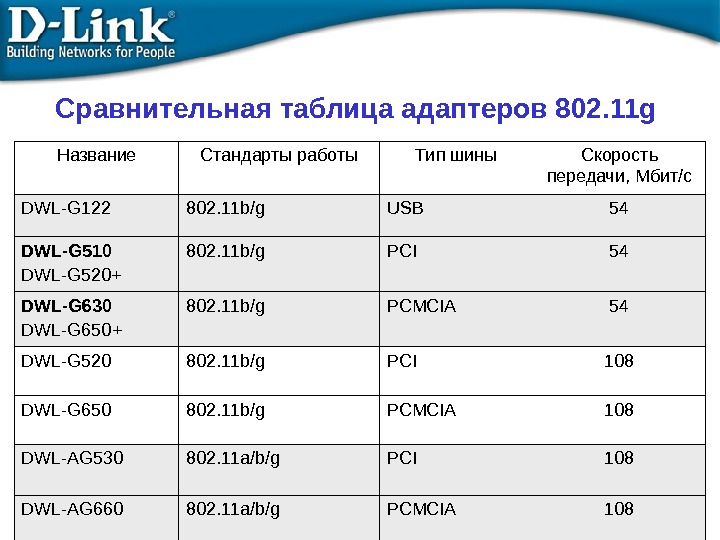 D-Link®
Building Networks for People

Сравнительная таблица адаптеров 802.11g

| Название | Стандарты работы | Тип шины | Скорость передачи, Мбит/с |
|---|---|---|---|
| DWL-G122 | 802.11b/g | USB | 54 |
| DWL-G510 DWL-G520+ | 802.11b/g | PCI | 54 |
| DWL-G630 DWL-G650+ | 802.11b/g | PCMCIA | 54 |
| DWL-G520 | 802.11b/g | PCI | 108 |
| DWL-G650 | 802.11b/g | PCMCIA | 108 |
| DWL-AG530 | 802.11a/b/g | PCI | 108 |
| DWL-AG660 | 802.11a/b/g | PCMCIA | 108 |